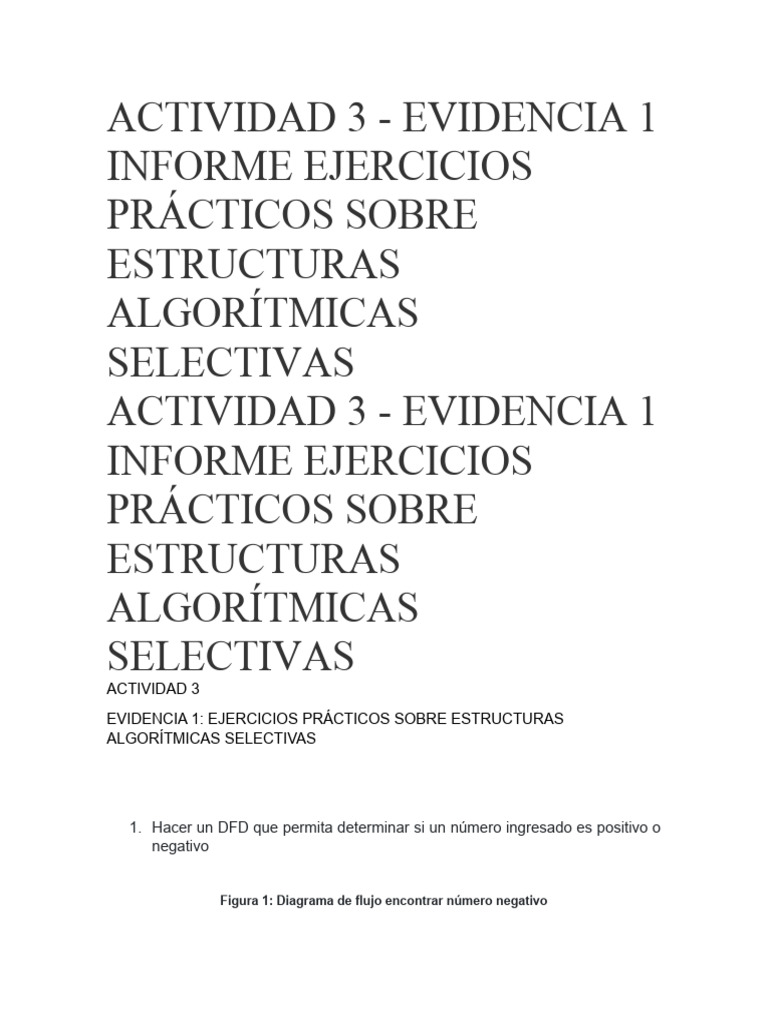 ACTIVIDAD 3 - EVIDENCIA 1 INFORME EJERCICIOS PRÁCTICOS SOBRE ESTRUCTURAS ALGORÍTMICAS SELECTIVAS

ACTIVIDAD 3 - EVIDENCIA 1 INFORME EJERCICIOS PRÁCTICOS SOBRE ESTRUCTURAS ALGORÍTMICAS SELECTIVAS

ACTIVIDAD 3

EVIDENCIA 1: EJERCICIOS PRÁCTICOS SOBRE ESTRUCTURAS ALGORÍTMICAS SELECTIVAS

1. Hacer un DFD que permita determinar si un número ingresado es positivo o negativo

Figura 1: Diagrama de flujo encontrar número negativo